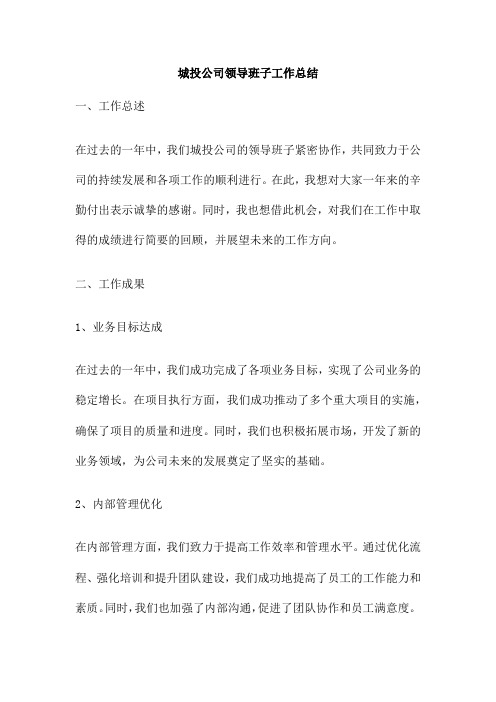 城投公司领导班子工作总结

一、工作总述

在过去的一年中，我们城投公司的领导班子紧密协作，共同致力于公司的持续发展和各项工作的顺利进行。在此，我想对大家一年来的辛勤付出表示诚挚的感谢。同时，我也想借此机会，对我们在工作中取得的成绩进行简要的回顾，并展望未来的工作方向。

二、工作成果

1、业务目标达成

在过去的一年中，我们成功完成了各项业务目标，实现了公司业务的稳定增长。在项目执行方面，我们成功推动了多个重大项目的实施，确保了项目的质量和进度。同时，我们也积极拓展市场，开发了新的业务领域，为公司未来的发展奠定了坚实的基础。

2、内部管理优化

在内部管理方面，我们致力于提高工作效率和管理水平。通过优化流程、强化培训和提升团队建设，我们成功地提高了员工的工作能力和素质。同时，我们也加强了内部沟通，促进了团队协作和员工满意度。